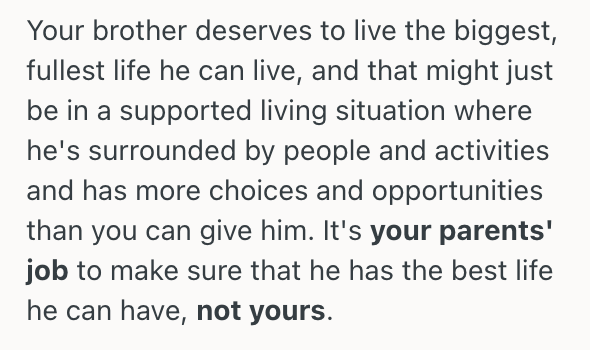 Your brother deserves to live the biggest, fullest life he can live, and that might just be in a supported living situation where he's surrounded by people and activities and has more choices and opportunities than you can give him. It's **your parents' job** to make sure that he has the best life he can have, **not yours**.